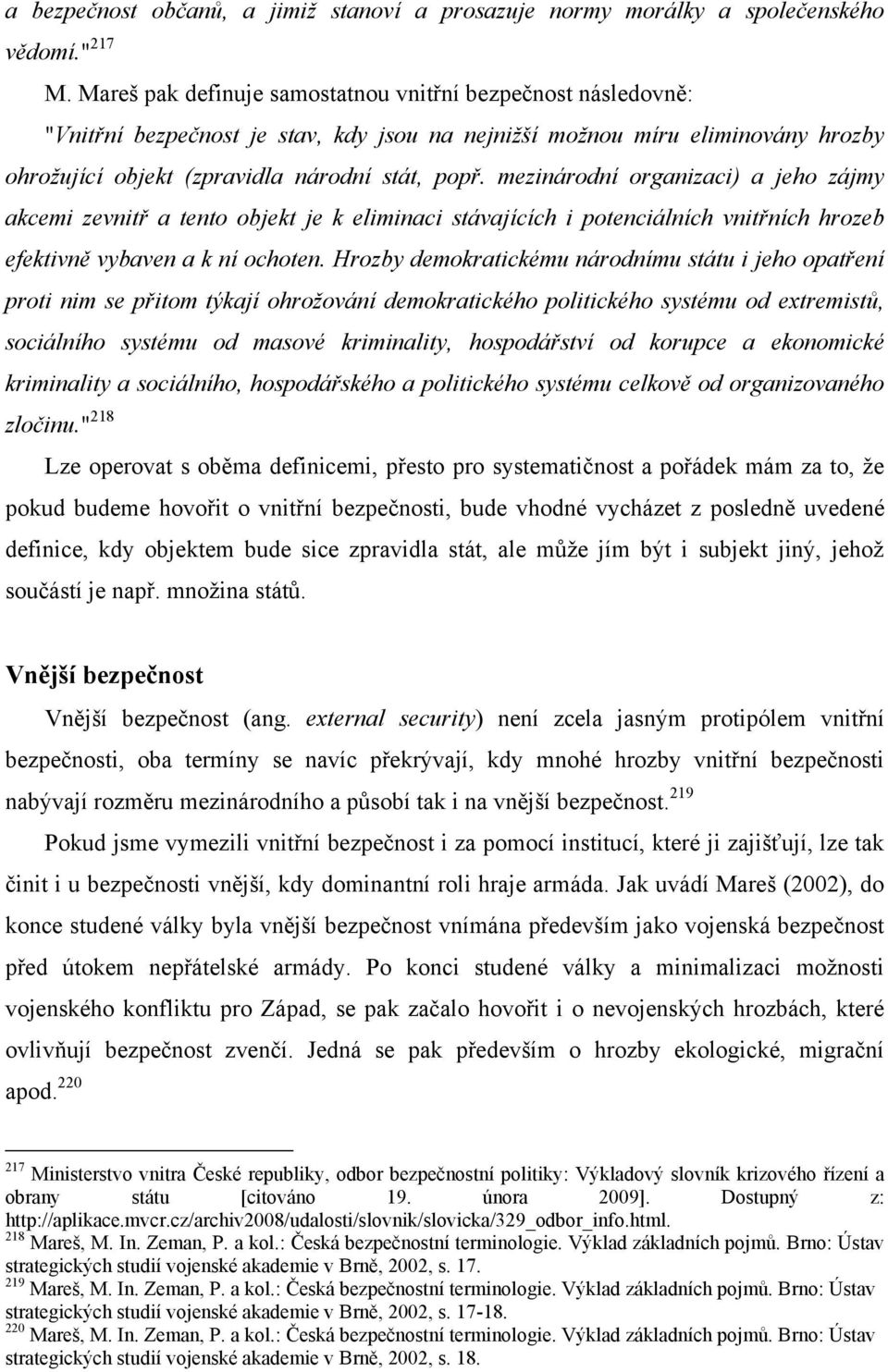 a bezpečnost občanů, a jimiž stanoví a prosazuje normy morálky a společenského vědomí."$^{217}$

M. Mareš pak definuje samostatnou vnitřní bezpečnost následovně: "Vnitřní bezpečnost je stav, kdy jsou na nejnižší možnou míru eliminovány hrozby ohrožující objekt (zpravidla národní stát, popř. mezinárodní organizaci) a jeho zájmy akcemi zevnitř a tento objekt je k eliminaci stávajících i potenciálních vnitřních hrozeb efektivně vybaven a k ní ochoten. Hrozby demokratickému národnímu státu i jeho opatření proti nim se přitom týkají ohrožování demokratického politického systému od extremistů, sociálního systému od masové kriminality, hospodářství od korupce a ekonomické kriminality a sociálního, hospodářského a politického systému celkově od organizovaného zločinu."$^{218}$

Lze operovat s oběma definicemi, přesto pro systematičnost a pořádek mám za to, že pokud budeme hovořit o vnitřní bezpečnosti, bude vhodné vycházet z posledně uvedené definice, kdy objektem bude sice zpravidla stát, ale může jím být i subjekt jiný, jehož součástí je např. množina států.

Vnější bezpečnost

Vnější bezpečnost (ang. external security) není zcela jasným protipólem vnitřní bezpečnosti, oba termíny se navíc překrývají, kdy mnohé hrozby vnitřní bezpečnosti nabývají rozměru mezinárodního a působí tak i na vnější bezpečnost.$^{219}$

Pokud jsme vymezili vnitřní bezpečnost i za pomocí institucí, které ji zajišťují, lze tak činit i u bezpečnosti vnější, kdy dominantní roli hraje armáda. Jak uvádí Mareš (2002), do konce studené války byla vnější bezpečnost vnímána především jako vojenská bezpečnost před útokem nepřátelské armády. Po konci studené války a minimalizaci možnosti vojenského konfliktu pro Západ, se pak začalo hovořit i o nevojenských hrozbách, které ovlivňují bezpečnost zvenčí. Jedná se pak především o hrozby ekologické, migrační apod.$^{220}$

$^{217}$ Ministerstvo vnitra České republiky, odbor bezpečnostní politiky: Výkladový slovník krizového řízení a obrany státu [citováno 19. února 2009]. Dostupný z: http://aplikace.mvcr.cz/archiv2008/udalosti/slovnik/slovicka/329_odbor_info.html.
$^{218}$ Mareš, M. In. Zeman, P. a kol.: Česká bezpečnostní terminologie. Výklad základních pojmů. Brno: Ústav strategických studií vojenské akademie v Brně, 2002, s. 17.
$^{219}$ Mareš, M. In. Zeman, P. a kol.: Česká bezpečnostní terminologie. Výklad základních pojmů. Brno: Ústav strategických studií vojenské akademie v Brně, 2002, s. 17-18.
$^{220}$ Mareš, M. In. Zeman, P. a kol.: Česká bezpečnostní terminologie. Výklad základních pojmů. Brno: Ústav strategických studií vojenské akademie v Brně, 2002, s. 18.